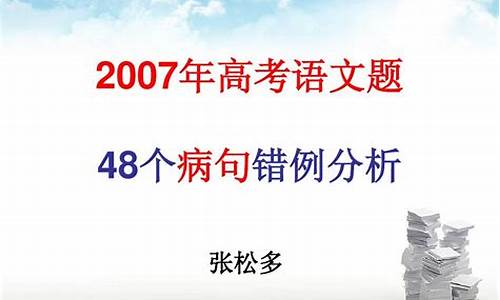 2007年高考语文题

48个病句错例分析

张松多